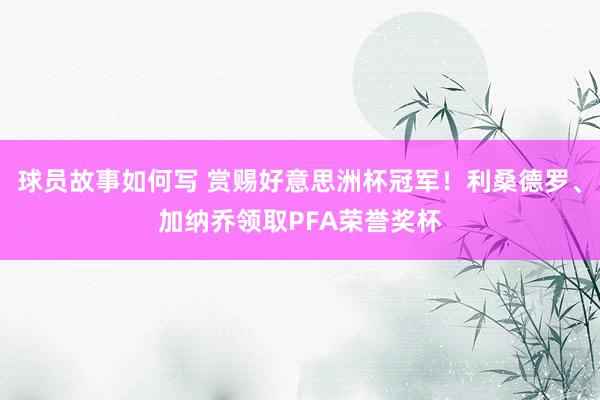 球员故事如何写 赏赐好意思洲杯冠军！利桑德罗、加纳乔领取PFA荣誉奖杯